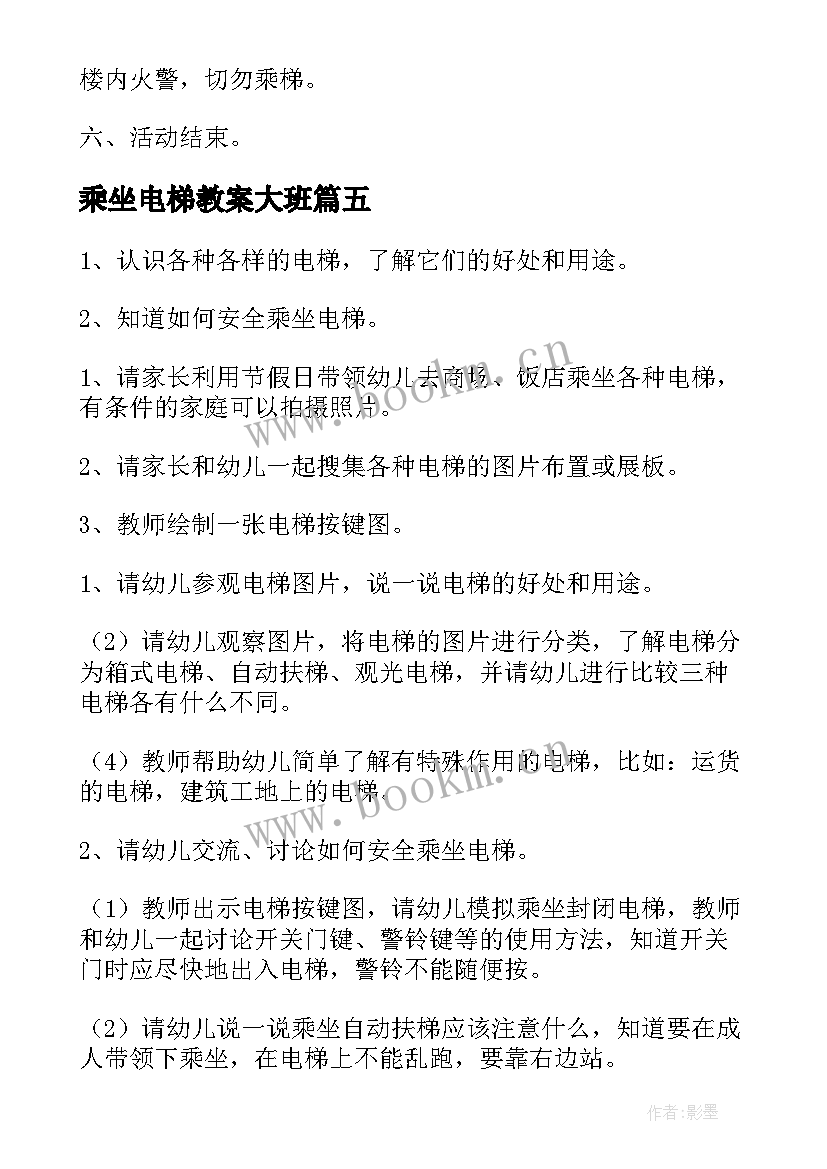 楼内火警，切勿乘梯。

六、活动结束。

乘坐电梯教案大班篇五

1、认识各种各样的电梯，了解它们的好处和用途。

2、知道如何安全乘坐电梯。

1、请家长利用节假日带领幼儿去商场、饭店乘坐各种电梯，有条件的家庭可以拍摄照片。

2、请家长和幼儿一起搜集各种电梯的图片布置或展板。

3、教师绘制一张电梯按键图。

1、请幼儿参观电梯图片，说一说电梯的好处和用途。

（2）请幼儿观察图片，将电梯的图片进行分类，了解电梯分为箱式电梯、自动扶梯、观光电梯，并请幼儿进行比较三种电梯各有什么不同。

（4）教师帮助幼儿简单了解有特殊作用的电梯，比如：运货的电梯，建筑工地上的电梯。

2、请幼儿交流、讨论如何安全乘坐电梯。

（1）教师出示电梯按键图，请幼儿模拟乘坐封闭电梯，教师和幼儿一起讨论开关门键、警铃键等的使用方法，知道开关门时应尽快地出入电梯，警铃不能随便按。

（2）请幼儿说一说乘坐自动扶梯应该注意什么，知道要在成人带领下乘坐，在电梯上不能乱跑，要靠右边站。

www.bookm.cn

www.bookm.cn

作者:影墨